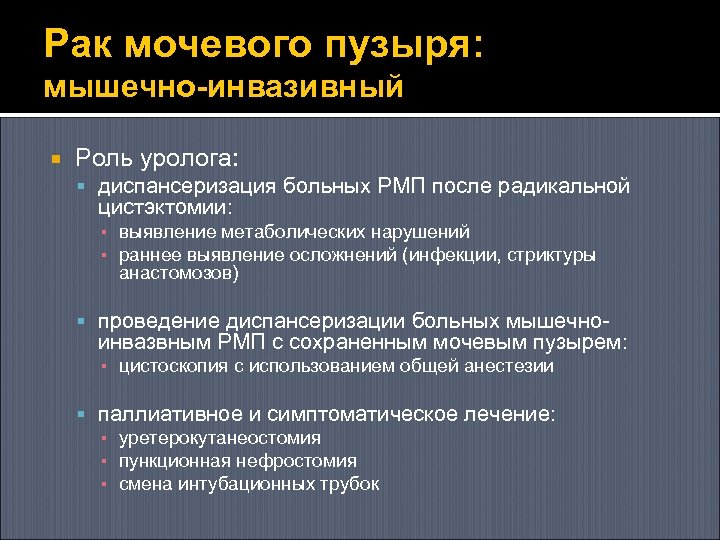 Рак мочевого пузыря: мышечно-инвазивный

Роль уролога:

диспансеризация больных РМП после радикальной цистэктомии:

выявление метаболических нарушений

раннее выявление осложнений (инфекции, стриктуры анастомозов)

проведение диспансеризации больных мышечно-инвазвным РМП с сохраненным мочевым пузырем:

цистоскопия с использованием общей анестезии

паллиативное и симптоматическое лечение:

уретерокутанеостомия

пункционная нефростомия

смена интубационных трубок